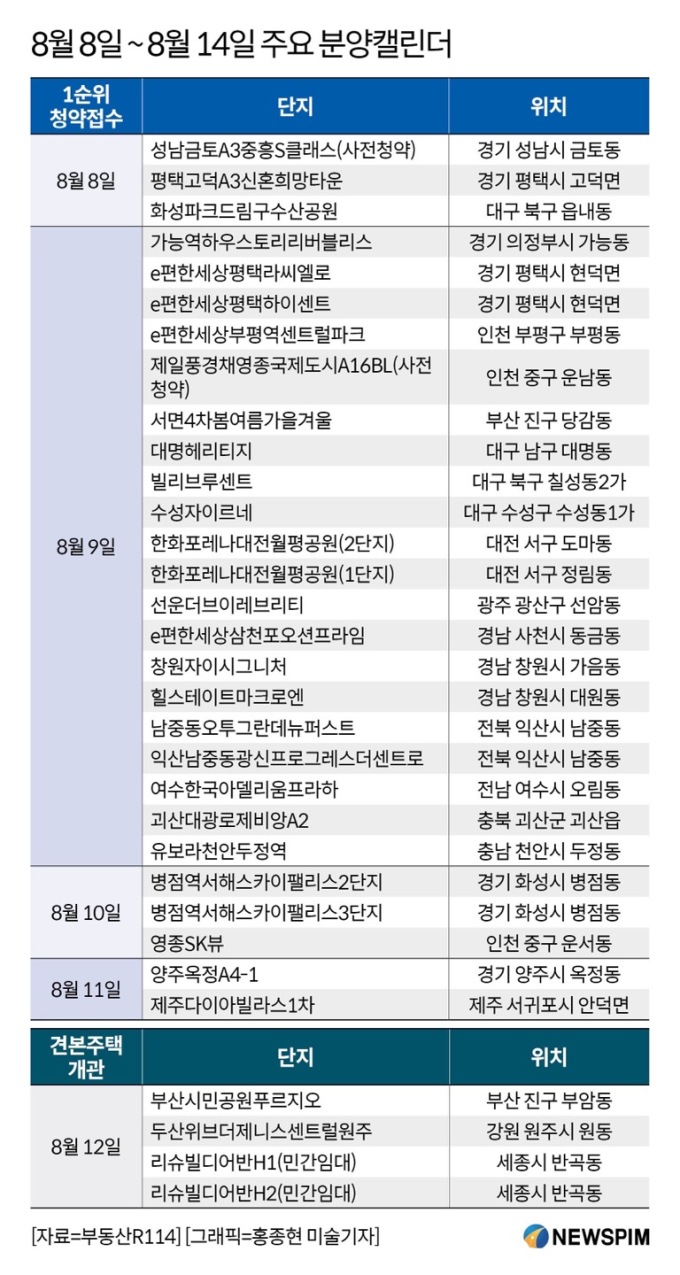 8월 8일 ~ 8월 14일 주요 분양캘린더

| 1순위 청약접수 | 단지 | 위치 |
|---|---|---|
| 8월 8일 | 성남금토A3중흥S클래스(사전청약) | 경기 성남시 금토동 |
| | 평택고덕A3신혼희망타운 | 경기 평택시 고덕면 |
| | 화성파크드림구수산공원 | 대구 북구 읍내동 |
| 8월 9일 | 가능역하우스토리리버블리스 | 경기 의정부시 가능동 |
| | e편한세상평택라씨엘로 | 경기 평택시 현덕면 |
| | e편한세상평택하이센트 | 경기 평택시 현덕면 |
| | e편한세상부평역센트럴파크 | 인천 부평구 부평동 |
| | 제일풍경채영종국제도시A16BL(사전청약) | 인천 중구 운남동 |
| | 서면4차봄여름가을겨울 | 부산 진구 당감동 |
| | 대명헤리티지 | 대구 남구 대명동 |
| | 빌리브루센트 | 대구 북구 칠성동2가 |
| | 수성자이르네 | 대구 수성구 수성동1가 |
| | 한화포레나대전월평공원(2단지) | 대전 서구 도마동 |
| | 한화포레나대전월평공원(1단지) | 대전 서구 정림동 |
| | 선운더브이레브리티 | 광주 광산구 선암동 |
| | e편한세상삼천포오션프라임 | 경남 사천시 동금동 |
| | 창원자이시그니처 | 경남 창원시 가음동 |
| | 힐스테이트마크로엔 | 경남 창원시 대원동 |
| | 남중동오투그란데뉴퍼스트 | 전북 익산시 남중동 |
| | 익산남중동광신프로그레스더센트로 | 전북 익산시 남중동 |
| | 여수한국아델리움프라하 | 전남 여수시 오림동 |
| | 괴산대광로제비앙A2 | 충북 괴산군 괴산읍 |
| | 유보라천안두정역 | 충남 천안시 두정동 |
| 8월 10일 | 병점역서해스카이팰리스2단지 | 경기 화성시 병점동 |
| | 병점역서해스카이팰리스3단지 | 경기 화성시 병점동 |
| | 영종SK뷰 | 인천 중구 운서동 |
| 8월 11일 | 양주옥정A4-1 | 경기 양주시 옥정동 |
| | 제주다이아빌라스1차 | 제주 서귀포시 안덕면 |

| 견본주택 개관 | 단지 | 위치 |
|---|---|---|
| 8월 12일 | 부산시민공원푸르지오 | 부산 진구 부암동 |
| | 두산위브더제니스센트럴원주 | 강원 원주시 원동 |
| | 리슈빌디어반H1(민간임대) | 세종시 반곡동 |
| | 리슈빌디어반H2(민간임대) | 세종시 반곡동 |

[자료=부동산R114] [그래픽=홍종현 미술기자]

NEWSPIM